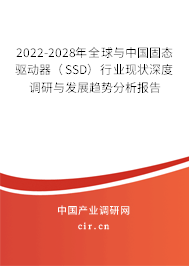 2022-2028年全球与中国固态驱动器（SSD）行业现状深度调研与发展趋势分析报告

中国产业调研网

cir.cn